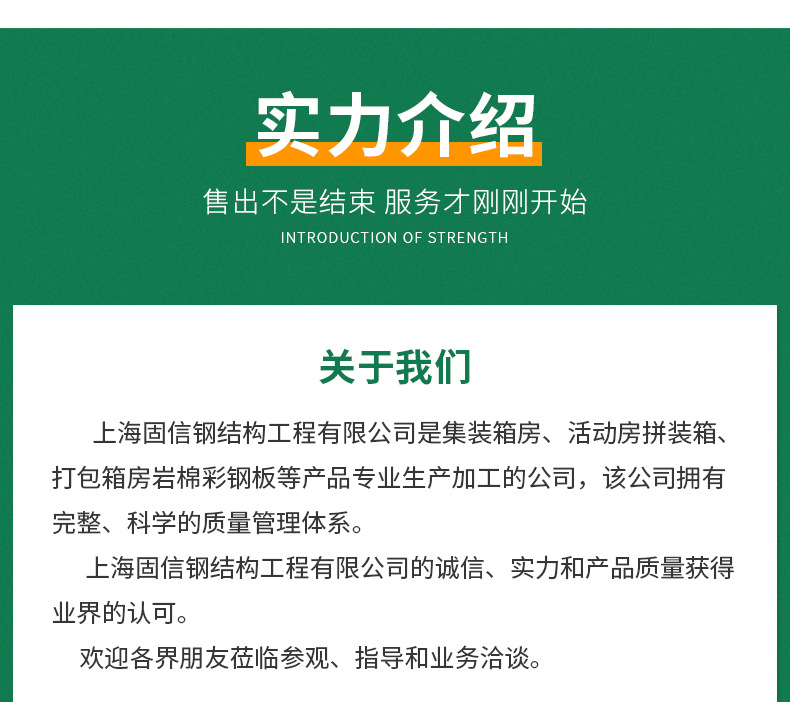 实力介绍

售出不是结束 服务才刚刚开始

INTRODUCTION OF STRENGTH

关于我们

上海固信钢结构工程有限公司是集装箱房、活动房拼装箱、打包箱房岩棉彩钢板等产品专业生产加工的公司，该公司拥有完整、科学的质量管理体系。

上海固信钢结构工程有限公司的诚信、实力和产品质量获得业界的认可。

欢迎各界朋友莅临参观、指导和业务洽谈。